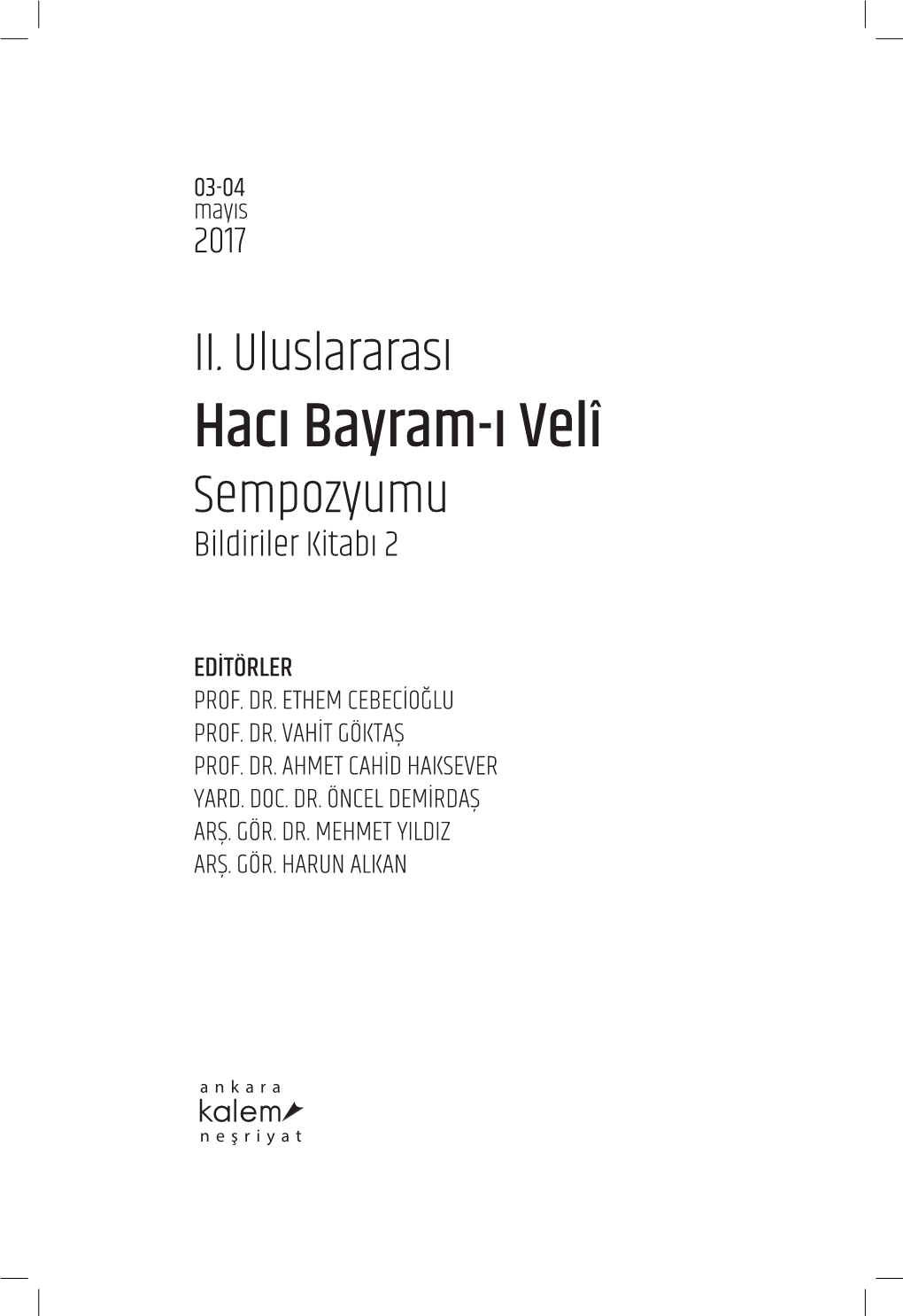 03-04
mayıs
2017

II. Uluslararası
Hacı Bayram-ı Velî
Sempozyumu
Bildiriler Kitabı 2

EDİTÖRLER
PROF. DR. ETHEM CEBECİOĞLU
PROF. DR. VAHİT GÖKTAŞ
PROF. DR. AHMET CAHİD HAKSEVER
YARD. DOC. DR. ÖNCEL DEMİRDAŞ
ARŞ. GÖR. DR. MEHMET YILDIZ
ARŞ. GÖR. HARUN ALKAN

ankara
kalem
neşriyat